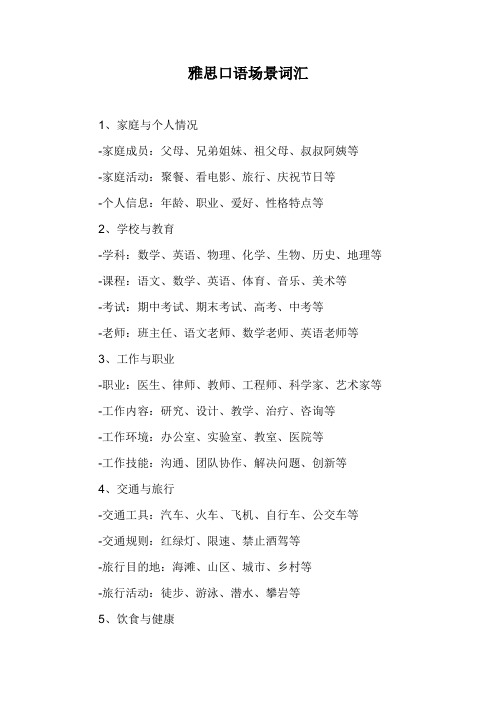 雅思口语场景词汇

1、家庭与个人情况

-家庭成员：父母、兄弟姐妹、祖父母、叔叔阿姨等

-家庭活动：聚餐、看电影、旅行、庆祝节日等

-个人信息：年龄、职业、爱好、性格特点等

2、学校与教育

-学科：数学、英语、物理、化学、生物、历史、地理等

-课程：语文、数学、英语、体育、音乐、美术等

-考试：期中考试、期末考试、高考、中考等

-老师：班主任、语文老师、数学老师、英语老师等

3、工作与职业

-职业：医生、律师、教师、工程师、科学家、艺术家等

-工作内容：研究、设计、教学、治疗、咨询等

-工作环境：办公室、实验室、教室、医院等

-工作技能：沟通、团队协作、解决问题、创新等

4、交通与旅行

-交通工具：汽车、火车、飞机、自行车、公交车等

-交通规则：红绿灯、限速、禁止酒驾等

-旅行目的地：海滩、山区、城市、乡村等

-旅行活动：徒步、游泳、潜水、攀岩等

5、饮食与健康